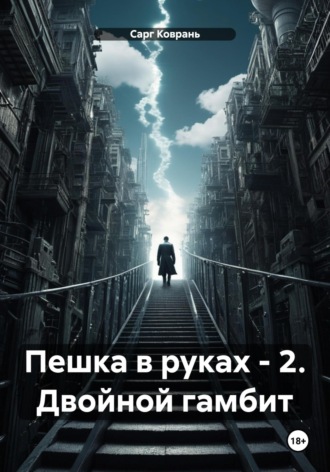 Сарг Коврань

Пешка в руках - 2. Двойной гамбит

18+